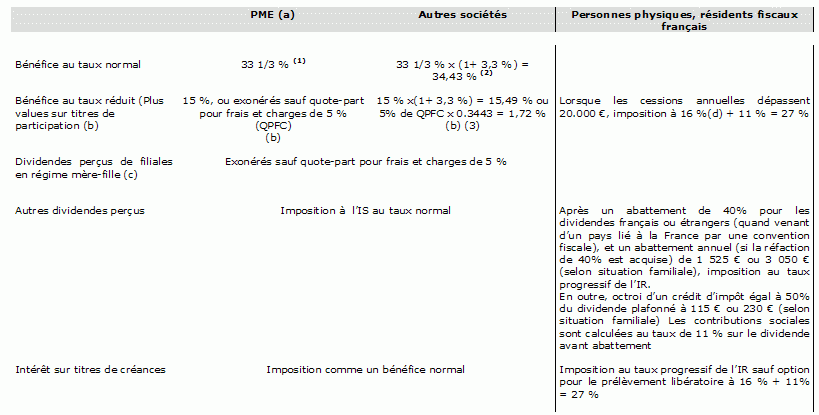 |  | PME (a) | Autres sociétés | Personnes physiques, résidents fiscaux français |
|---|---|---|---|
| Bénéfice au taux normal | 33 1/3 % $^{(1)}$ | 33 1/3 % x (1+ 3,3 %) = 34,43 % $^{(2)}$ |  |
| Bénéfice au taux réduit (Plus values sur titres de participation (b) | 15 %, ou exonérés sauf quote-part pour frais et charges de 5 % (QPFC) (b) | 15 % x(1+ 3,3 %) = 15,49 % ou 5% de QPFC x 0.3443 = 1,72 % (b) (3) | Lorsque les cessions annuelles dépassent 20.000 €, imposition à 16 %(d) + 11 % = 27 % |
| Dividendes perçus de filiales en régime mère-fille (c) | Exonérés sauf quote-part pour frais et charges de 5 % |  |  |
| Autres dividendes perçus | Imposition à l'IS au taux normal |  | Après un abattement de 40% pour les dividendes français ou étrangers (quand venant d'un pays lié à la France par une convention fiscale), et un abattement annuel (si la réfaction de 40% est acquise) de 1 525 € ou 3 050 € (selon situation familiale), imposition au taux progressif de l'IR. En outre, octroi d'un crédit d'impôt égal à 50% du dividende plafonné à 115 € ou 230 € (selon situation familiale) Les contributions sociales sont calculées au taux de 11 % sur le dividende avant abattement |
| Intérêt sur titres de créances | Imposition comme un bénéfice normal |  | Imposition au taux progressif de l'IR sauf option pour le prélèvement libératoire à 16 % + 11% = 27 % |